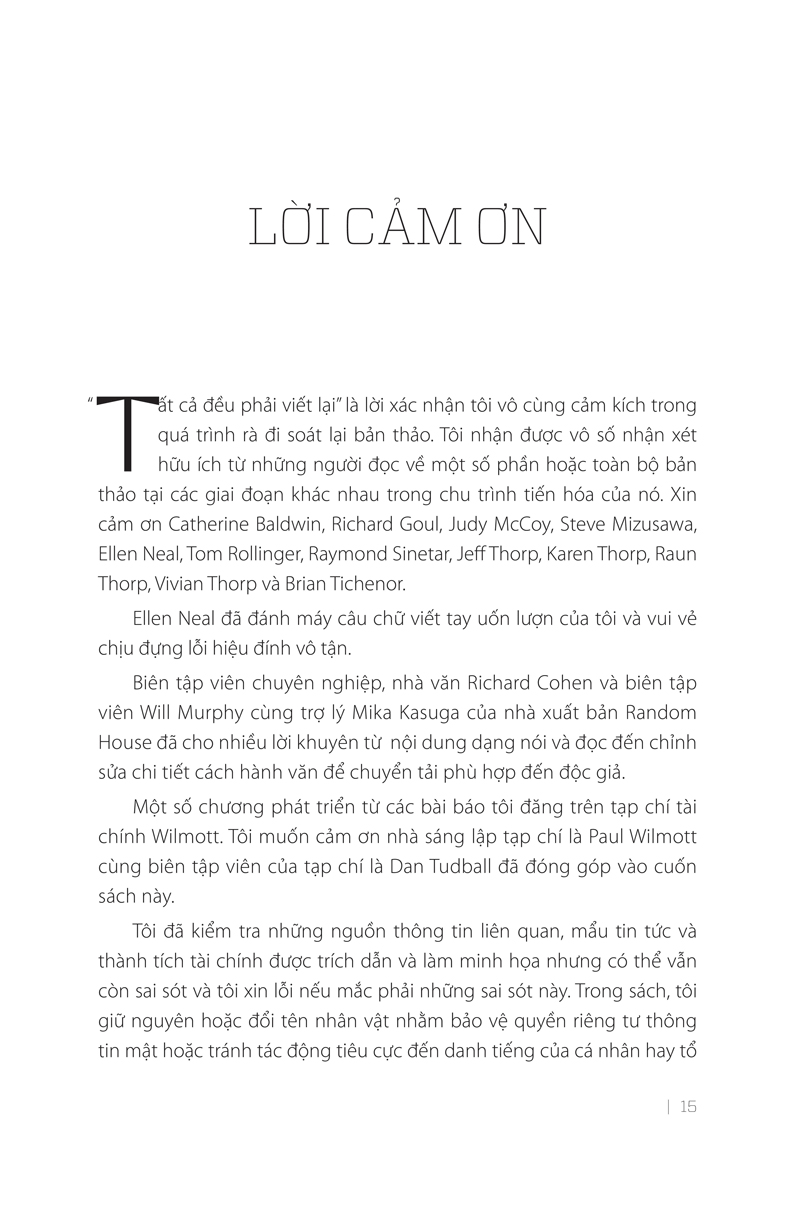 LỜI CẢM ƠN

"Tất cả đều phải viết lại" là lời xác nhận tôi vô cùng cảm kích trong quá trình rà đi soát lại bản thảo. Tôi nhận được vô số nhận xét hữu ích từ những người đọc về một số phần hoặc toàn bộ bản thảo tại các giai đoạn khác nhau trong chu trình tiến hóa của nó. Xin cảm ơn Catherine Baldwin, Richard Goul, Judy McCoy, Steve Mizusawa, Ellen Neal, Tom Rollinger, Raymond Sinetar, Jeff Thorp, Karen Thorp, Raun Thorp, Vivian Thorp và Brian Tichenor.

Ellen Neal đã đánh máy câu chữ viết tay uốn lượn của tôi và vui vẻ chịu đựng lỗi hiệu đính vô tận.

Biên tập viên chuyên nghiệp, nhà văn Richard Cohen và biên tập viên Will Murphy cùng trợ lý Mika Kasuga của nhà xuất bản Random House đã cho nhiều lời khuyên từ nội dung dạng nói và đọc đến chỉnh sửa chi tiết cách hành văn để chuyển tải phù hợp đến độc giả.

Một số chương phát triển từ các bài báo tôi đăng trên tạp chí tài chính Wilmott. Tôi muốn cảm ơn nhà sáng lập tạp chí là Paul Wilmott cùng biên tập viên của tạp chí là Dan Tudball đã đóng góp vào cuốn sách này.

Tôi đã kiểm tra những nguồn thông tin liên quan, mẩu tin tức và thành tích tài chính được trích dẫn và làm minh họa nhưng có thể vẫn còn sai sót và tôi xin lỗi nếu mắc phải những sai sót này. Trong sách, tôi giữ nguyên hoặc đổi tên nhân vật nhằm bảo vệ quyền riêng tư thông tin mật hoặc tránh tác động tiêu cực đến danh tiếng của cá nhân hay tổ

| 15